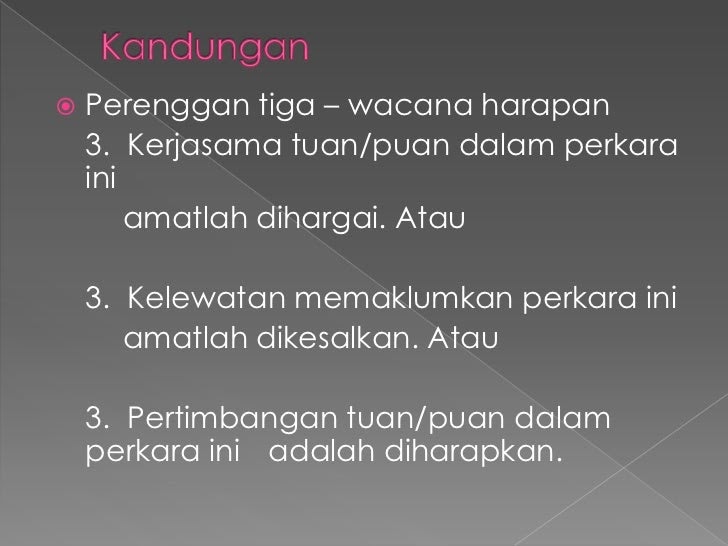 Kandungan

• Perenggan tiga – wacana harapan

3. Kerjasama tuan/puan dalam perkara ini amatlah dihargai. Atau

3. Kelewatan memaklumkan perkara ini amatlah dikesalkan. Atau

3. Pertimbangan tuan/puan dalam perkara ini adalah diharapkan.